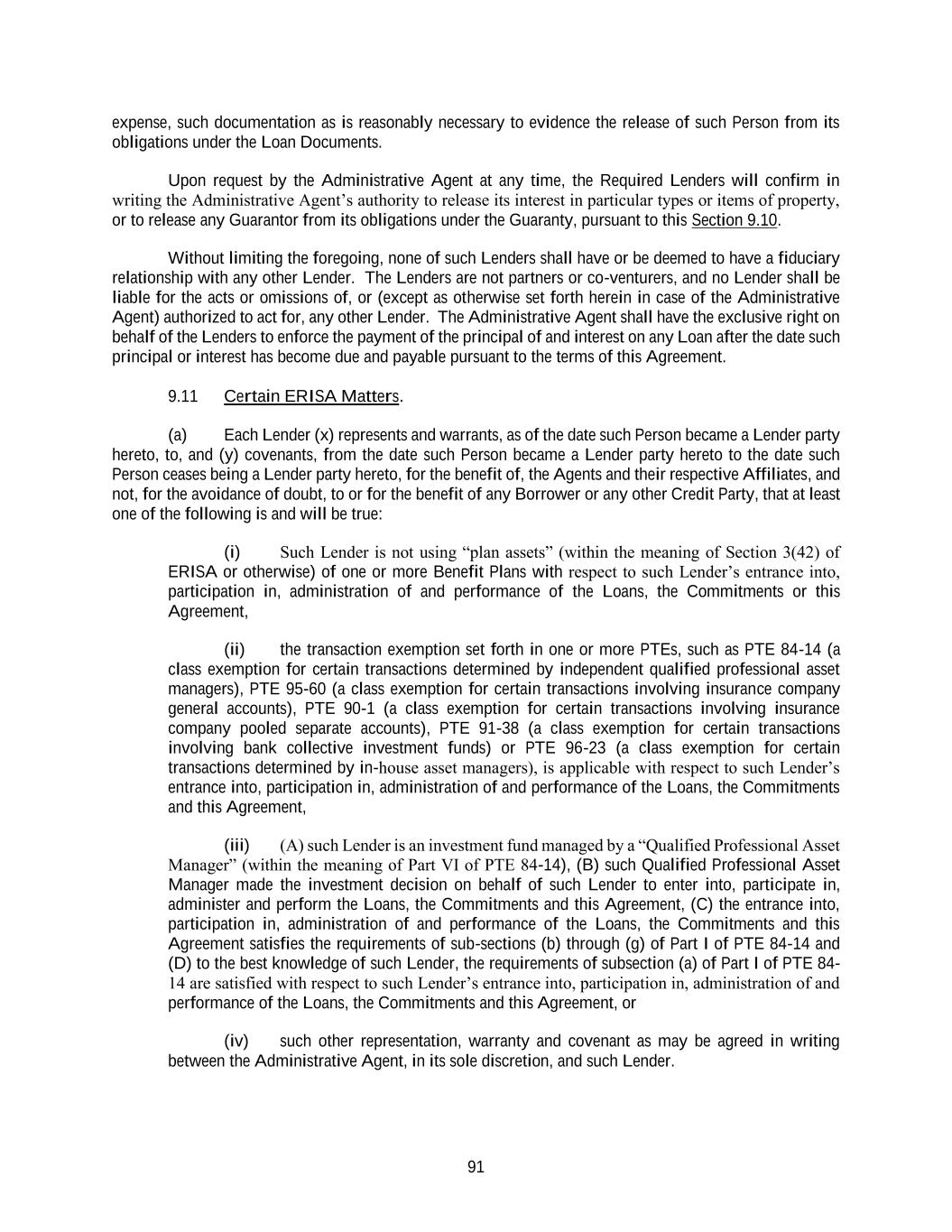 expense, such documentation as is reasonably necessary to evidence the release of such Person from its obligations under the Loan Documents.

Upon request by the Administrative Agent at any time, the Required Lenders will confirm in writing the Administrative Agent's authority to release its interest in particular types or items of property, or to release any Guarantor from its obligations under the Guaranty, pursuant to this Section 9.10.

Without limiting the foregoing, none of such Lenders shall have or be deemed to have a fiduciary relationship with any other Lender. The Lenders are not partners or co-venturers, and no Lender shall be liable for the acts or omissions of, or (except as otherwise set forth herein in case of the Administrative Agent) authorized to act for, any other Lender. The Administrative Agent shall have the exclusive right on behalf of the Lenders to enforce the payment of the principal of and interest on any Loan after the date such principal or interest has become due and payable pursuant to the terms of this Agreement.

9.11 Certain ERISA Matters.

(a) Each Lender (x) represents and warrants, as of the date such Person became a Lender party hereto, to, and (y) covenants, from the date such Person became a Lender party hereto to the date such Person ceases being a Lender party hereto, for the benefit of, the Agents and their respective Affiliates, and not, for the avoidance of doubt, to or for the benefit of any Borrower or any other Credit Party, that at least one of the following is and will be true:

(i) Such Lender is not using "plan assets" (within the meaning of Section 3(42) of ERISA or otherwise) of one or more Benefit Plans with respect to such Lender's entrance into, participation in, administration of and performance of the Loans, the Commitments or this Agreement,

(ii) the transaction exemption set forth in one or more PTEs, such as PTE 84-14 (a class exemption for certain transactions determined by independent qualified professional asset managers), PTE 95-60 (a class exemption for certain transactions involving insurance company general accounts), PTE 90-1 (a class exemption for certain transactions involving insurance company pooled separate accounts), PTE 91-38 (a class exemption for certain transactions involving bank collective investment funds) or PTE 96-23 (a class exemption for certain transactions determined by in-house asset managers), is applicable with respect to such Lender's entrance into, participation in, administration of and performance of the Loans, the Commitments and this Agreement,

(iii) (A) such Lender is an investment fund managed by a "Qualified Professional Asset Manager" (within the meaning of Part VI of PTE 84-14), (B) such Qualified Professional Asset Manager made the investment decision on behalf of such Lender to enter into, participate in, administer and perform the Loans, the Commitments and this Agreement, (C) the entrance into, participation in, administration of and performance of the Loans, the Commitments and this Agreement satisfies the requirements of sub-sections (b) through (g) of Part I of PTE 84-14 and (D) to the best knowledge of such Lender, the requirements of subsection (a) of Part I of PTE 84-14 are satisfied with respect to such Lender's entrance into, participation in, administration of and performance of the Loans, the Commitments and this Agreement, or

(iv) such other representation, warranty and covenant as may be agreed in writing between the Administrative Agent, in its sole discretion, and such Lender.

91